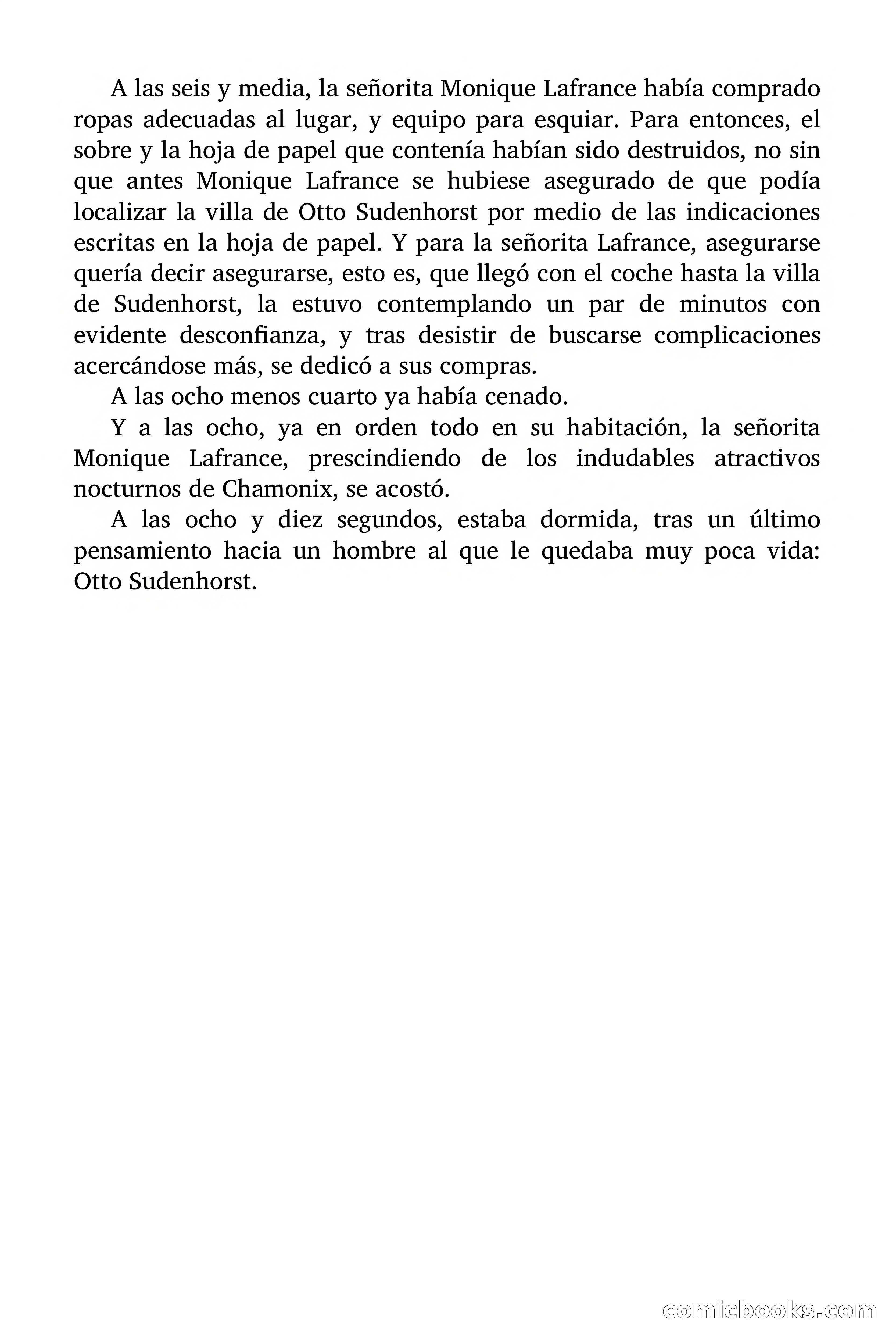 A las seis y media, la señorita Monique Lafrance había comprado ropas adecuadas al lugar, y equipo para esquiar. Para entonces, el sobre y la hoja de papel que contenía habían sido destruidos, no sin que antes Monique Lafrance se hubiese asegurado de que podía localizar la villa de Otto Sudenhorst por medio de las indicaciones escritas en la hoja de papel. Y para la señorita Lafrance, asegurarse quería decir asegurarse, esto es, que llegó con el coche hasta la villa de Sudenhorst, la estuvo contemplando un par de minutos con evidente desconfianza, y tras desistir de buscarse complicaciones acercándose más, se dedicó a sus compras.

A las ocho menos cuarto ya había cenado.

Y a las ocho, ya en orden todo en su habitación, la señorita Monique Lafrance, prescindiendo de los indudables atractivos nocturnos de Chamonix, se acostó.

A las ocho y diez segundos, estaba dormida, tras un último pensamiento hacia un hombre al que le quedaba muy poca vida: Otto Sudenhorst.

comicbooks.com